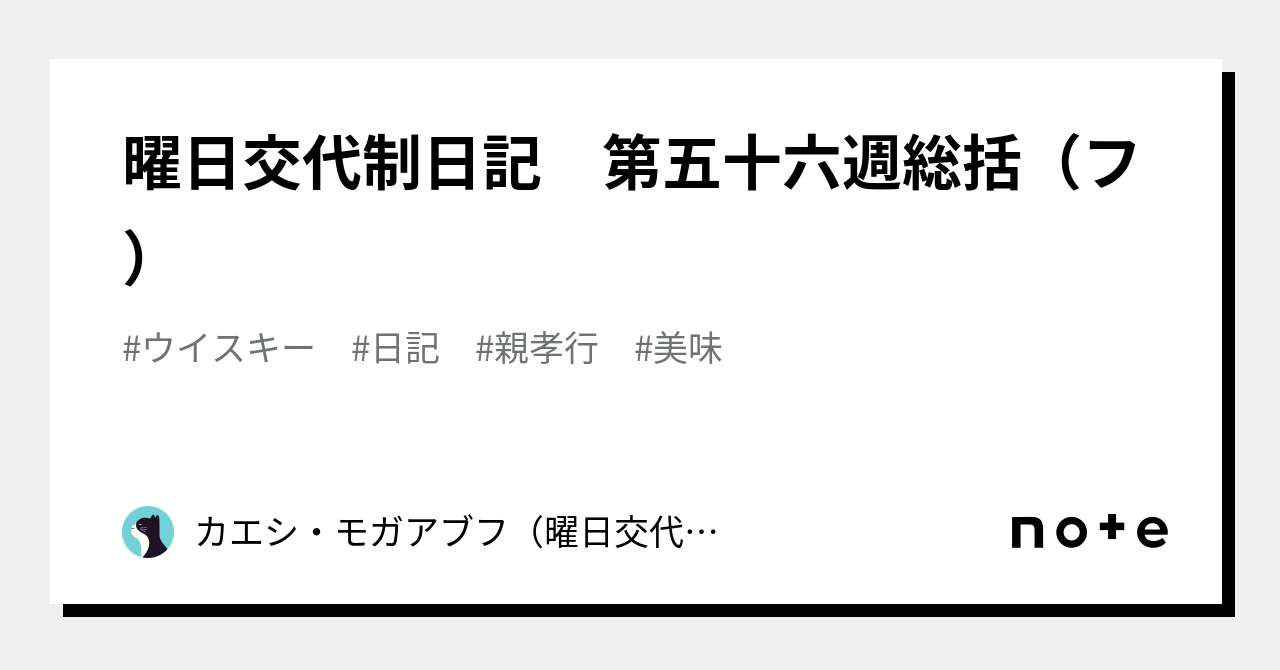 曜日交代制日記　第五十六週総括（フ）

#ウイスキー　#日記　#親孝行　#美味

カエシ・モガアブフ（曜日交代…

note